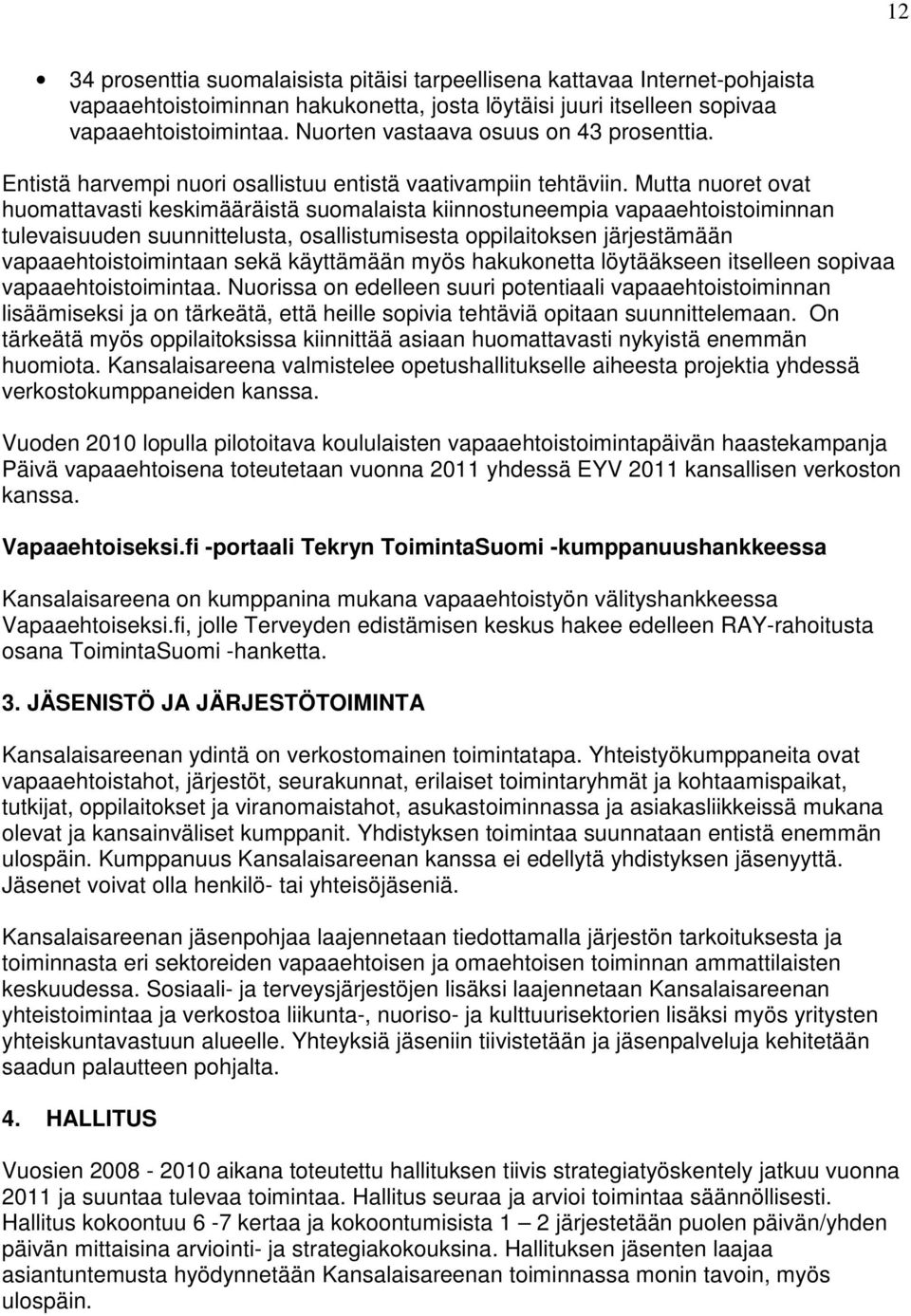 12

• 34 prosenttia suomalaisista pitäisi tarpeellisena kattavaa Internet-pohjaista vapaaehtoistoiminnan hakukonetta, josta löytäisi juuri itselleen sopivaa vapaaehtoistoimintaa. Nuorten vastaava osuus on 43 prosenttia.

Entistä harvempi nuori osallistuu entistä vaativampiin tehtäviin. Mutta nuoret ovat huomattavasti keskimääräistä suomalaista kiinnostuneempia vapaaehtoistoiminnan tulevaisuuden suunnittelusta, osallistumisesta oppilaitoksen järjestämään vapaaehtoistoimintaan sekä käyttämään myös hakukonetta löytääkseen itselleen sopivaa vapaaehtoistoimintaa. Nuorissa on edelleen suuri potentiaali vapaaehtoistoiminnan lisäämiseksi ja on tärkeätä, että heille sopivia tehtäviä opitaan suunnittelemaan. On tärkeätä myös oppilaitoksissa kiinnittää asiaan huomattavasti nykyistä enemmän huomiota. Kansalaisareena valmistelee opetushallitukselle aiheesta projektia yhdessä verkostokumppaneiden kanssa.

Vuoden 2010 lopulla pilotoitava koululaisten vapaaehtoistoimintapäivän haastekampanja Päivä vapaaehtoisena toteutetaan vuonna 2011 yhdessä EYV 2011 kansallisen verkoston kanssa.

Vapaaehtoiseksi.fi -portaali Tekryn ToimintaSuomi -kumppanuushankkeessa

Kansalaisareena on kumppanina mukana vapaaehtoistyön välityshankkeessa Vapaaehtoiseksi.fi, jolle Terveyden edistämisen keskus hakee edelleen RAY-rahoitusta osana ToimintaSuomi -hanketta.

3. JÄSENISTÖ JA JÄRJESTÖTOIMINTA

Kansalaisareenan ydintä on verkostomainen toimintatapa. Yhteistyökumppaneita ovat vapaaehtoistahot, järjestöt, seurakunnat, erilaiset toimintaryhmät ja kohtaamispaikat, tutkijat, oppilaitokset ja viranomaistahot, asukastoiminnassa ja asiakasliikkeissä mukana olevat ja kansainväliset kumppanit. Yhdistyksen toimintaa suunnataan entistä enemmän ulospäin. Kumppanuus Kansalaisareenan kanssa ei edellytä yhdistyksen jäsenyyttä. Jäsenet voivat olla henkilö- tai yhteisöjäseniä.

Kansalaisareenan jäsenpohjaa laajennetaan tiedottamalla järjestön tarkoituksesta ja toiminnasta eri sektoreiden vapaaehtoisen ja omaehtoisen toiminnan ammattilaisten keskuudessa. Sosiaali- ja terveysjärjestöjen lisäksi laajennetaan Kansalaisareenan yhteistoimintaa ja verkostoa liikunta-, nuoriso- ja kulttuurisektorien lisäksi myös yritysten yhteiskuntavastuun alueelle. Yhteyksiä jäseniin tiivistetään ja jäsenpalveluja kehitetään saadun palautteen pohjalta.

4. HALLITUS

Vuosien 2008 - 2010 aikana toteutettu hallituksen tiivis strategiatyöskentely jatkuu vuonna 2011 ja suuntaa tulevaa toimintaa. Hallitus seuraa ja arvioi toimintaa säännöllisesti. Hallitus kokoontuu 6 -7 kertaa ja kokoontumisista 1 – 2 järjestetään puolen päivän/yhden päivän mittaisina arviointi- ja strategiakokouksina. Hallituksen jäsenten laajaa asiantuntemusta hyödynnetään Kansalaisareenan toiminnassa monin tavoin, myös ulospäin.